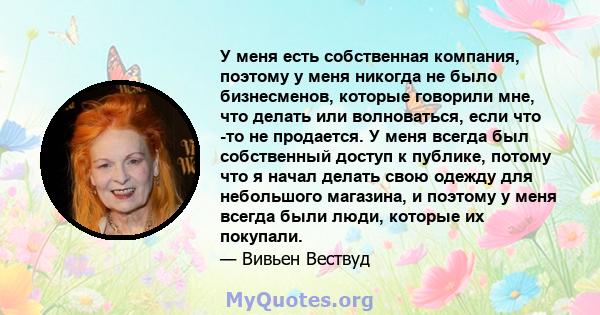 У меня есть собственная компания, поэтому у меня никогда не было бизнесменов, которые говорили мне, что делать или волноваться, если что -то не продается. У меня всегда был собственный доступ к публике, потому что я начал делать свою одежду для небольшого магазина, и поэтому у меня всегда были люди, которые их покупали.
— Вивьен Вествуд

MyQuotes.org